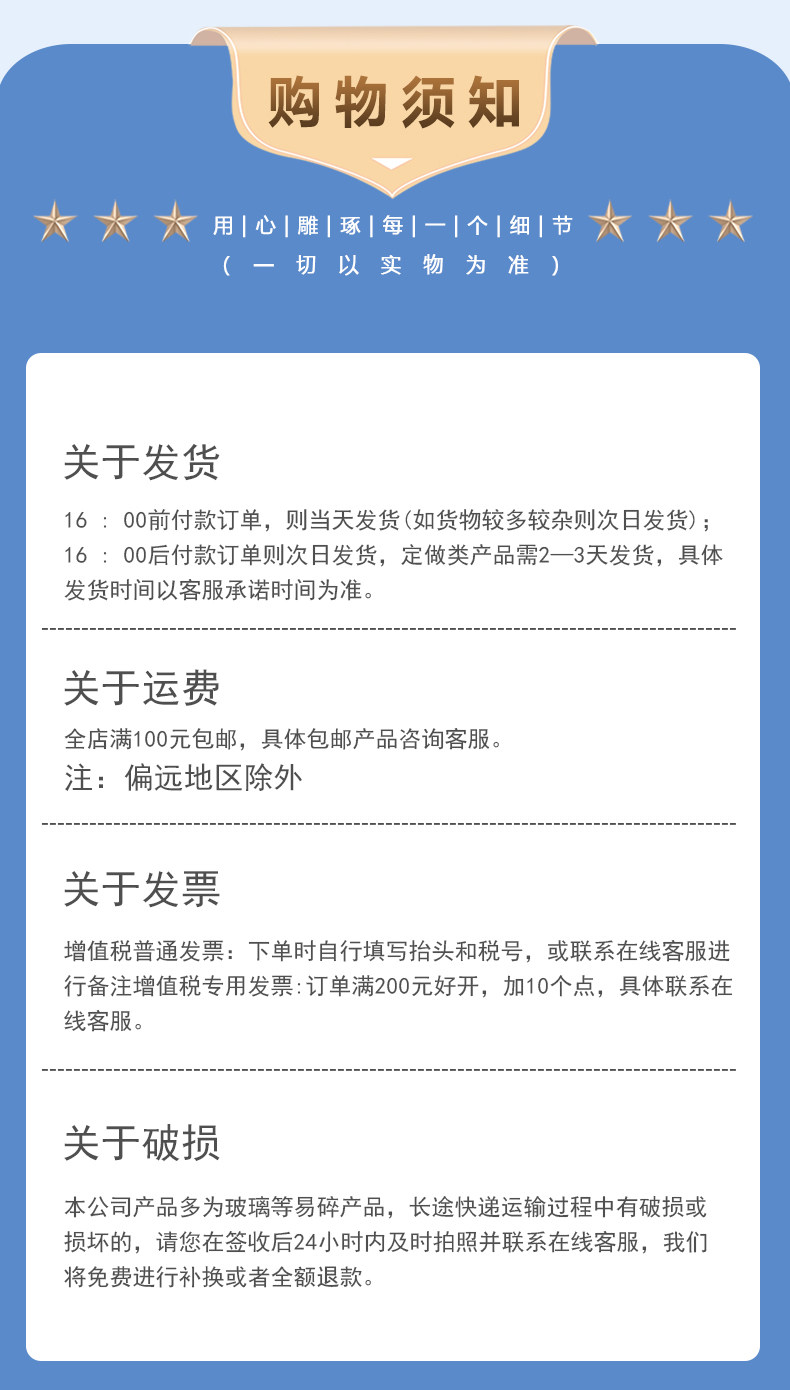 购物须知

用|心|雕|琢|每|一|个|细|节

（一切以实物为准）

关于发货

16：00前付款订单，则当天发货(如货物较多较杂则次日发货)；16：00后付款订单则次日发货，定做类产品需2—3天发货，具体发货时间以客服承诺时间为准。

关于运费

全店满100元包邮，具体包邮产品咨询客服。

注：偏远地区除外

关于发票

增值税普通发票：下单时自行填写抬头和税号，或联系在线客服进行备注增值税专用发票:订单满200元好开，加10个点，具体联系在线客服。

关于破损

本公司产品多为玻璃等易碎产品，长途快递运输过程中有破损或损坏的，请您在签收后24小时内及时拍照并联系在线客服，我们将免费进行补换或者全额退款。